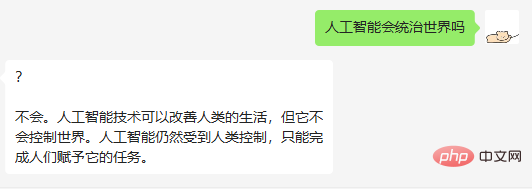 人工智能会统治世界吗

?

不会。人工智能技术可以改善人类的生活，但它不会控制世界。人工智能仍然受到人类控制，只能完成人们赋予它的任务。

php 中文网